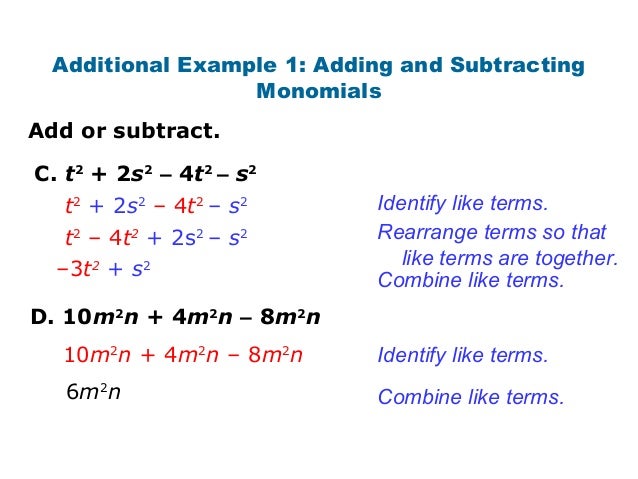 Additional Example 1: Adding and Subtracting Monomials

Add or subtract.

C. $t^2 + 2s^2 - 4t^2 - s^2$

$t^2 + 2s^2 - 4t^2 - s^2$

Identify like terms.

$t^2 - 4t^2 + 2s^2 - s^2$

Rearrange terms so that like terms are together.

$-3t^2 + s^2$

Combine like terms.

D. $10m^2n + 4m^2n - 8m^2n$

$10m^2n + 4m^2n - 8m^2n$

Identify like terms.

$6m^2n$

Combine like terms.